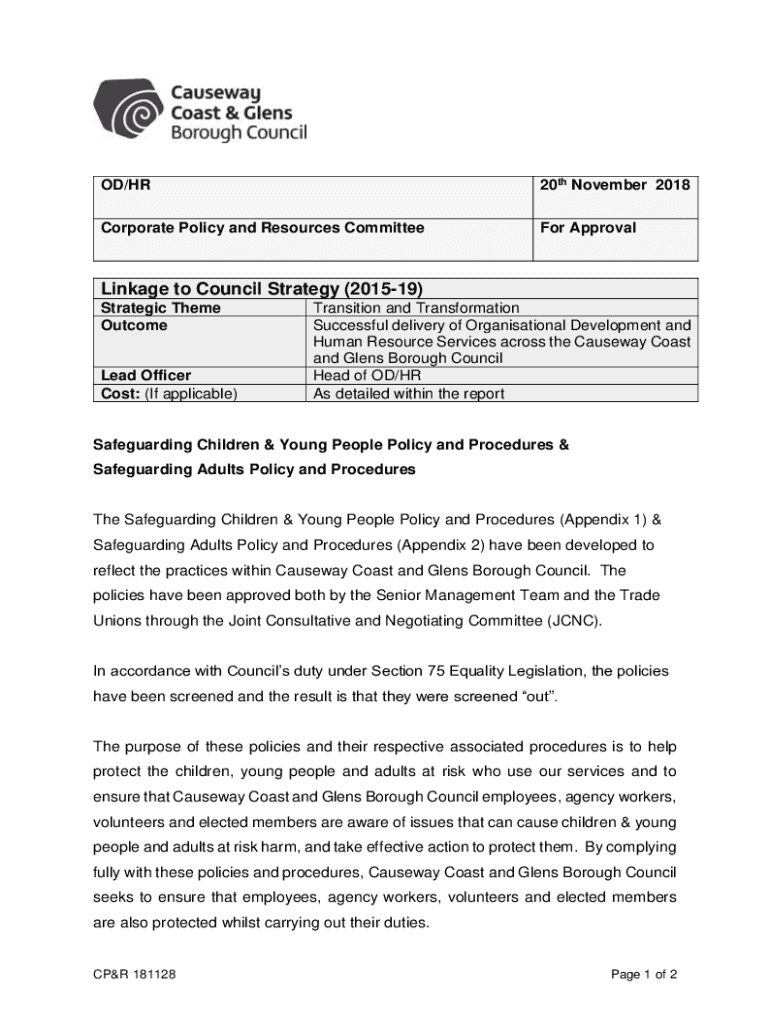 Causeway Coast & Glens Borough Council

| OD/HR | 20th November 2018 |
|---|---|
| Corporate Policy and Resources Committee | For Approval |

| Linkage to Council Strategy (2015-19) | |
|---|---|
| Strategic Theme | Transition and Transformation |
| Outcome | Successful delivery of Organisational Development and Human Resource Services across the Causeway Coast and Glens Borough Council |
| Lead Officer | Head of OD/HR |
| Cost: (If applicable) | As detailed within the report |

Safeguarding Children & Young People Policy and Procedures & Safeguarding Adults Policy and Procedures

The Safeguarding Children & Young People Policy and Procedures (Appendix 1) & Safeguarding Adults Policy and Procedures (Appendix 2) have been developed to reflect the practices within Causeway Coast and Glens Borough Council. The policies have been approved both by the Senior Management Team and the Trade Unions through the Joint Consultative and Negotiating Committee (JCNC).

In accordance with Council's duty under Section 75 Equality Legislation, the policies have been screened and the result is that they were screened "out".

The purpose of these policies and their respective associated procedures is to help protect the children, young people and adults at risk who use our services and to ensure that Causeway Coast and Glens Borough Council employees, agency workers, volunteers and elected members are aware of issues that can cause children & young people and adults at risk harm, and take effective action to protect them. By complying fully with these policies and procedures, Causeway Coast and Glens Borough Council seeks to ensure that employees, agency workers, volunteers and elected members are also protected whilst carrying out their duties.

CP&R 181128

Page 1 of 2